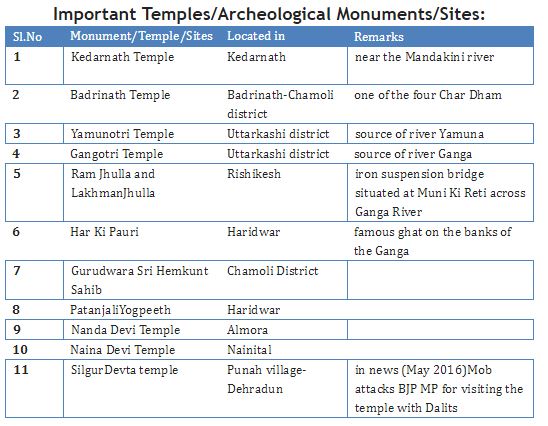 Important Temples/Archeological Monuments/Sites:

| Sl.No | Monument/Temple/Sites | Located in | Remarks |
|---|---|---|---|
| 1 | Kedarnath Temple | Kedarnath | near the Mandakini river |
| 2 | Badrinath Temple | Badrinath-Chamoli district | one of the four Char Dham |
| 3 | Yamunotri Temple | Uttarkashi district | source of river Yamuna |
| 4 | Gangotri Temple | Uttarkashi district | source of river Ganga |
| 5 | Ram Jhulla and LakhmanJhulla | Rishikesh | iron suspension bridge situated at Muni Ki Reti across Ganga River |
| 6 | Har Ki Pauri | Haridwar | famous ghat on the banks of the Ganga |
| 7 | Gurudwara Sri Hemkunt Sahib | Chamoli District | |
| 8 | PatanjaliYogpeeth | Haridwar | |
| 9 | Nanda Devi Temple | Almora | |
| 10 | Naina Devi Temple | Nainital | |
| 11 | SilgurDevta temple | Punah village-Dehradun | in news (May 2016)Mob attacks BJP MP for visiting the temple with Dalits |